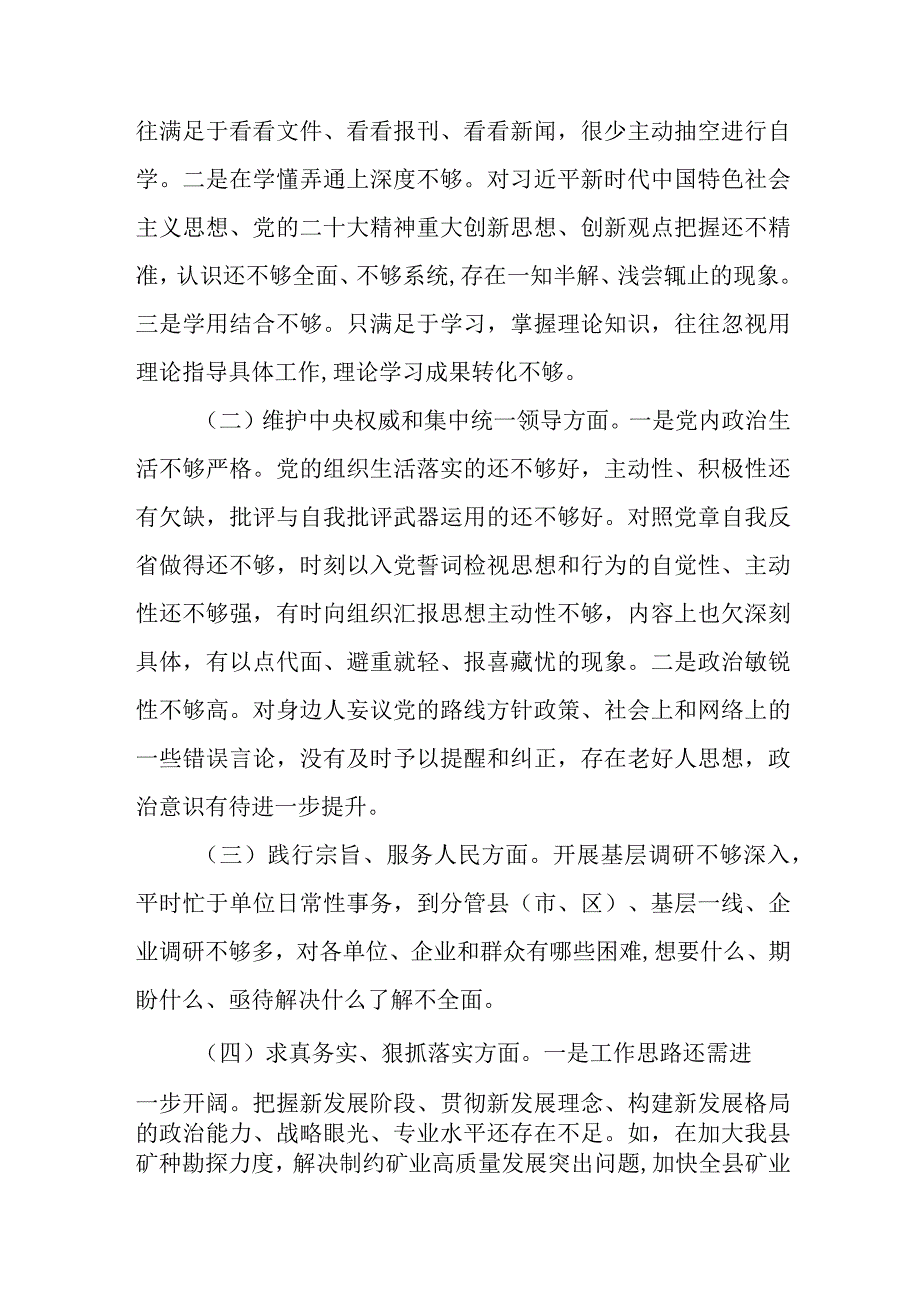 往满足于看看文件、看看报刊、看看新闻，很少主动抽空进行自学。二是在学懂弄通上深度不够。对习近平新时代中国特色社会主义思想、党的二十大精神重大创新思想、创新观点把握还不精准，认识还不够全面、不够系统，存在一知半解、浅尝辄止的现象。三是学用结合不够。只满足于学习，掌握理论知识，往往忽视用理论指导具体工作，理论学习成果转化不够。

（二）维护中央权威和集中统一领导方面。一是党内政治生活不够严格。党的组织生活落实的还不够好，主动性、积极性还有欠缺，批评与自我批评武器运用的还不够好。对照党章自我反省做得还不够，时刻以入党誓词检视思想和行为的自觉性、主动性还不够强，有时向组织汇报思想主动性不够，内容上也欠深刻具体，有以点代面、避重就轻、报喜藏忧的现象。二是政治敏锐性不够高。对身边人妄议党的路线方针政策、社会上和网络上的一些错误言论，没有及时予以提醒和纠正，存在老好人思想，政治意识有待进一步提升。

（三）践行宗旨、服务人民方面。开展基层调研不够深入，平时忙于单位日常性事务，到分管县（市、区）、基层一线、企业调研不够多，对各单位、企业和群众有哪些困难，想要什么、期盼什么、亟待解决什么了解不全面。

（四）求真务实、狠抓落实方面。一是工作思路还需进一步开阔。把握新发展阶段、贯彻新发展理念、构建新发展格局的政治能力、战略眼光、专业水平还存在不足。如，在加大我县矿种勘探力度，解决制约矿业高质量发展突出问题，加快全县矿业